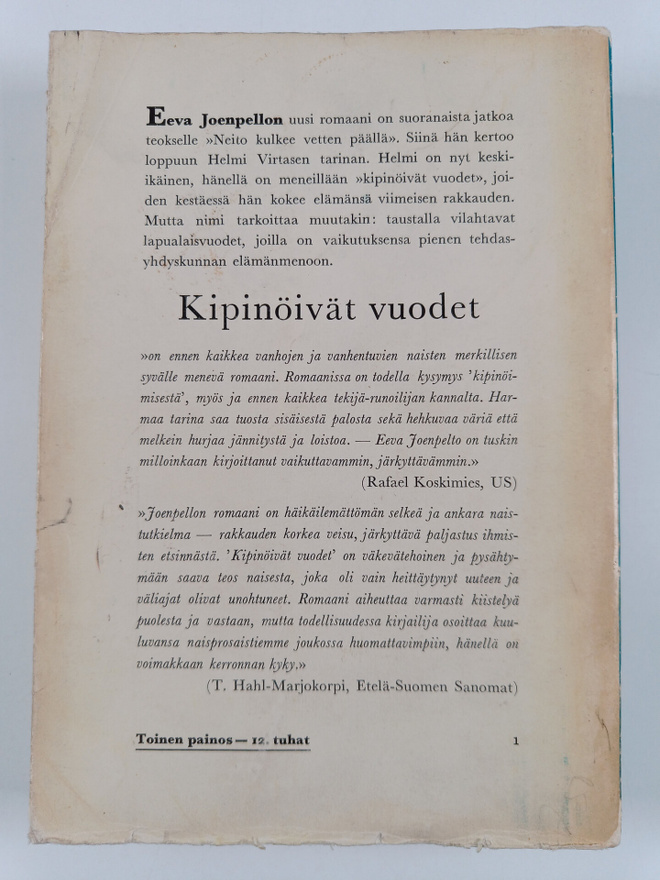 Eeva Joenpellon uusi romaani on suoranaista jatkoa teokselle »Neito kulkee vetten päällä». Siinä hän kertoo loppuun Helmi Virtasen tarinan. Helmi on nyt keski-ikäinen, hänellä on meneillään »kipinöivät vuodet», joiden kestäessä hän kokee elämänsä viimeisen rakkauden. Mutta nimi tarkoittaa muutakin: taustalla vilahtavat lapualaisvuodet, joilla on vaikutuksensa pienen tehdasyhdyskunnan elämänmenoon.

Kipinöivät vuodet

»on ennen kaikkea vanhojen ja vanhentuvien naisten merkillisen syvälle menevä romaani. Romaanissa on todella kysymys 'kipinöimisestä', myös ja ennen kaikkea tekijä-runoilijan kannalta. Harmaa tarina saa tuosta sisäisestä palosta sekä hehkuvaa väriä että melkein hurjaa jännitystä ja loistoa. — Eeva Joenpelto on tuskin milloinkaan kirjoittanut vaikuttavammin, järkyttävämmin.»
(Rafael Koskimies, US)

»Joenpellon romaani on häikäilemättömän selkeä ja ankara naistutkielma — rakkauden korkea veisu, järkyttävä paljastus ihmisten etsinnästä. 'Kipinöivät vuodet' on väkevätehoinen ja pysähtymään saava teos naisesta, joka oli vain heittäytynyt uuteen ja väliajat olivat unohtuneet. Romaani aiheuttaa varmasti kiistelyä puolesta ja vastaan, mutta todellisuudessa kirjailija osoittaa kuuluvansa naisprosaistiemme joukossa huomattavimpiin, hänellä on voimakkaan kerronnan kyky.»
(T. Hahl-Marjokorpi, Etelä-Suomen Sanomat)

Toinen painos — 12. tuhat

1